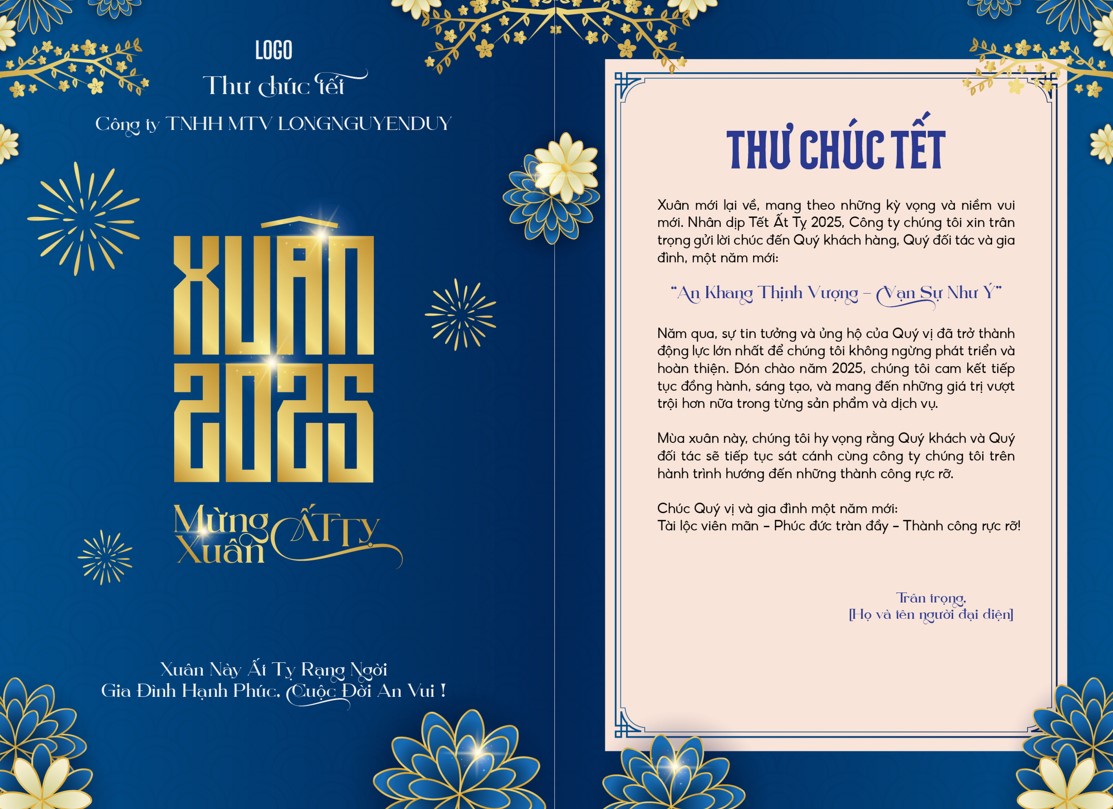 LOGO
Thư chúc tết
Công ty TNHH MTV LONGNGUYENDUY

XUÂN 2025

Mừng Xuân Ất Tỵ

Xuân Này Ất Tỵ Rạng Ngời
Gia Đình Hạnh Phúc, Cuộc Đời An Vui !

THƯ CHÚC TẾT

Xuân mới lại về, mang theo những kỳ vọng và niềm vui mới. Nhân dịp Tết Ất Tỵ 2025, Công ty chúng tôi xin trân trọng gửi lời chúc đến Quý khách hàng, Quý đối tác và gia đình, một năm mới:

"An Khang Thịnh Vượng – Vạn Sự Như Ý"

Năm qua, sự tin tưởng và ủng hộ của Quý vị đã trở thành động lực lớn nhất để chúng tôi không ngừng phát triển và hoàn thiện. Đón chào năm 2025, chúng tôi cam kết tiếp tục đồng hành, sáng tạo, và mang đến những giá trị vượt trội hơn nữa trong từng sản phẩm và dịch vụ.

Mùa xuân này, chúng tôi hy vọng rằng Quý khách và Quý đối tác sẽ tiếp tục sát cánh cùng công ty chúng tôi trên hành trình hướng đến những thành công rực rỡ.

Chúc Quý vị và gia đình một năm mới:
Tài lộc viên mãn – Phúc đức tràn đầy – Thành công rực rỡ!

Trân trọng,
[Họ và tên người đại diện]